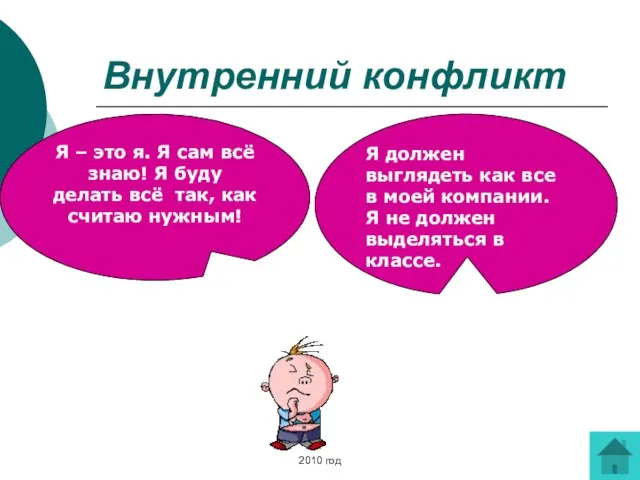 Внутренний конфликт

Я – это я. Я сам всё знаю! Я буду делать всё так, как считаю нужным!

Я должен выглядеть как все в моей компании. Я не должен выделяться в классе.

2010 год